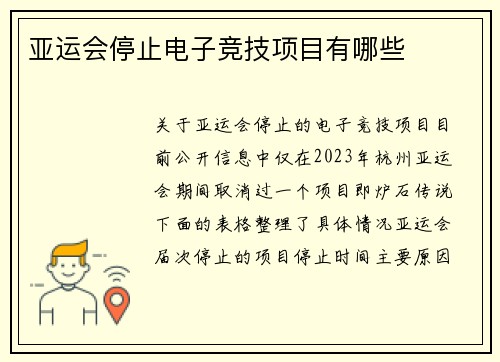 亚运会停止电子竞技项目有哪些

关于亚运会停止的电子竞技项目目前公开信息中仅在2023年杭州亚运会期间取消过一个项目即炉石传说下面的表格整理了具体情况亚运会届次停止的项目停止时间主要原因